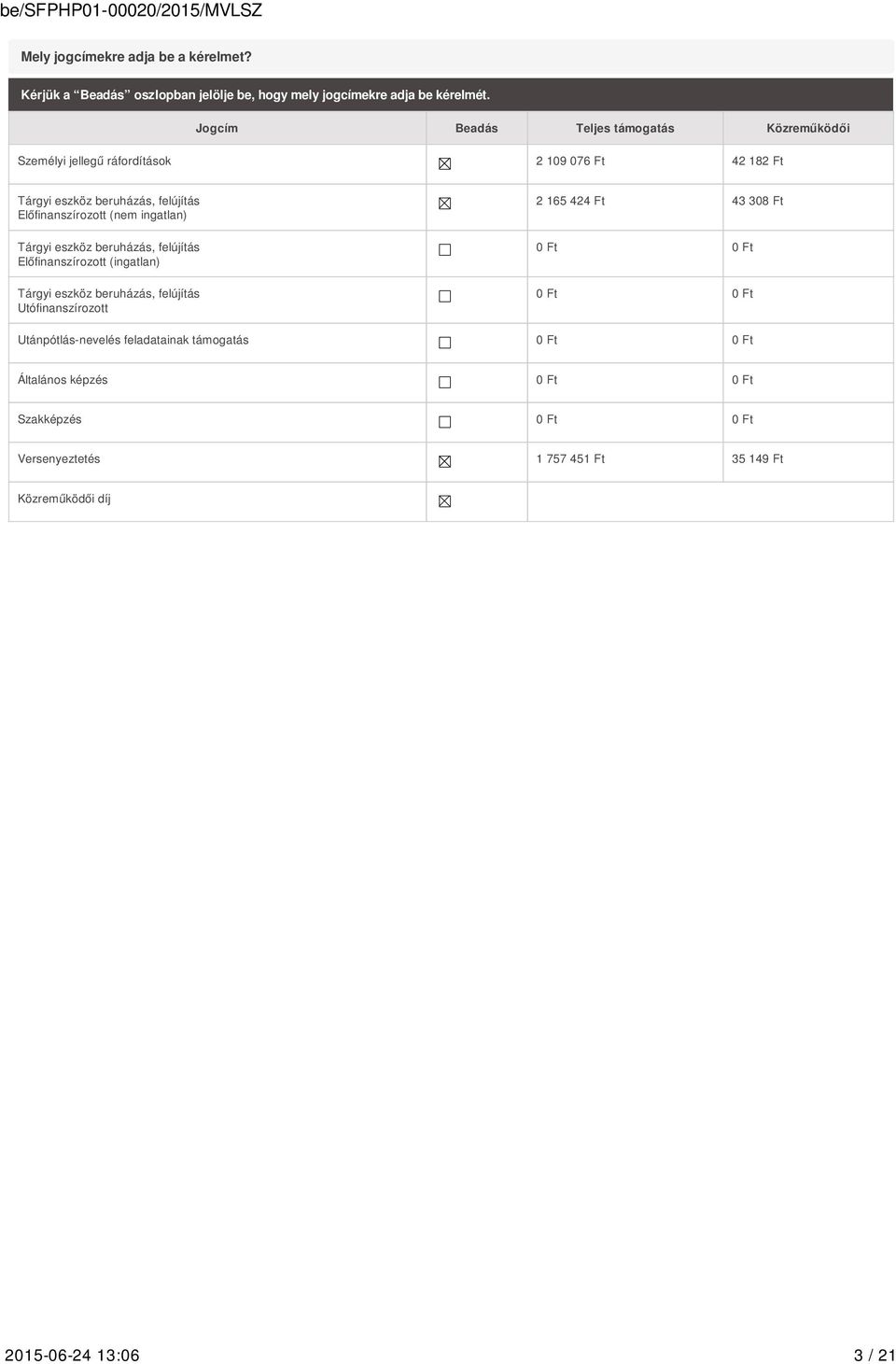 be/SFPHP01-00020/2015/MVLSZ

Mely jogcímekre adja be a kérelmet?

Kérjük a “Beadás” oszlopban jelölje be, hogy mely jogcímekre adja be kérelmét.

| Jogcím | Beadás | Teljes támogatás | Közreműködői |
|---|---|---|---|
| Személyi jellegű ráfordítások | ☒ | 2 109 076 Ft | 42 182 Ft |
| Tárgyi eszköz beruházás, felújítás Előfinanszírozott (nem ingatlan) | ☒ | 2 165 424 Ft | 43 308 Ft |
| Tárgyi eszköz beruházás, felújítás Előfinanszírozott (ingatlan) | ☐ | 0 Ft | 0 Ft |
| Tárgyi eszköz beruházás, felújítás Utófinanszírozott | ☐ | 0 Ft | 0 Ft |
| Utánpótlás-nevelés feladatainak támogatás | ☐ | 0 Ft | 0 Ft |
| Általános képzés | ☐ | 0 Ft | 0 Ft |
| Szakképzés | ☐ | 0 Ft | 0 Ft |
| Versenyeztetés | ☒ | 1 757 451 Ft | 35 149 Ft |
| Közreműködői díj | ☒ | | |

2015-06-24 13:06 3 / 21